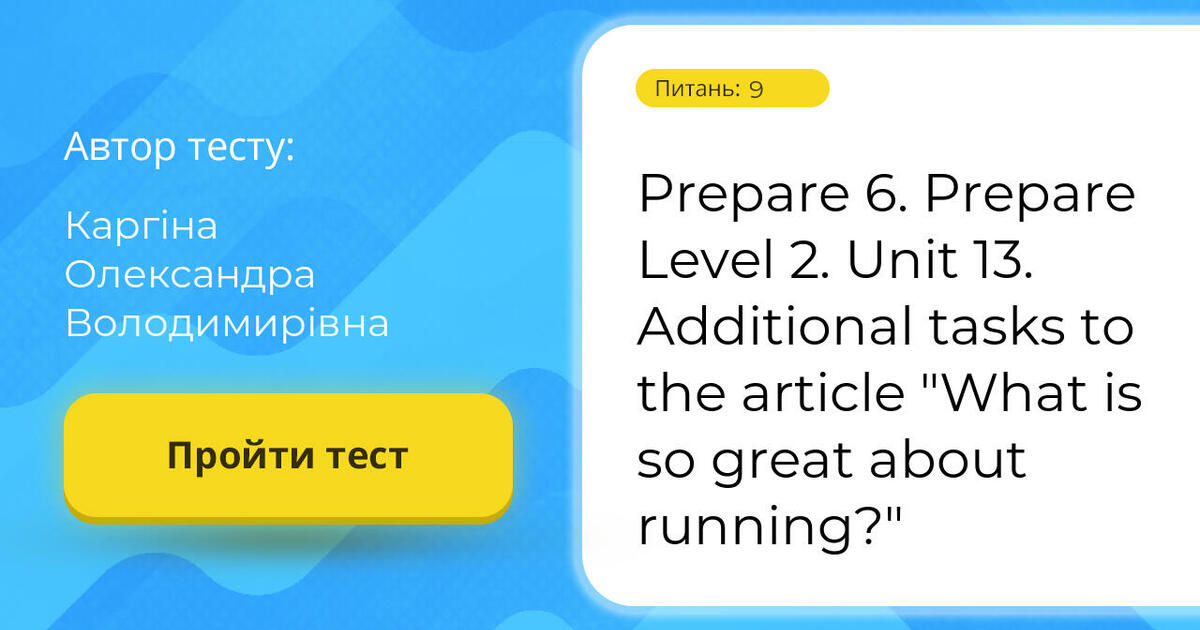 Автор тесту:

Каргіна Олександра Володимирівна

Пройти тест

Питань: 9

Prepare 6. Prepare Level 2. Unit 13. Additional tasks to the article "What is so great about running?"